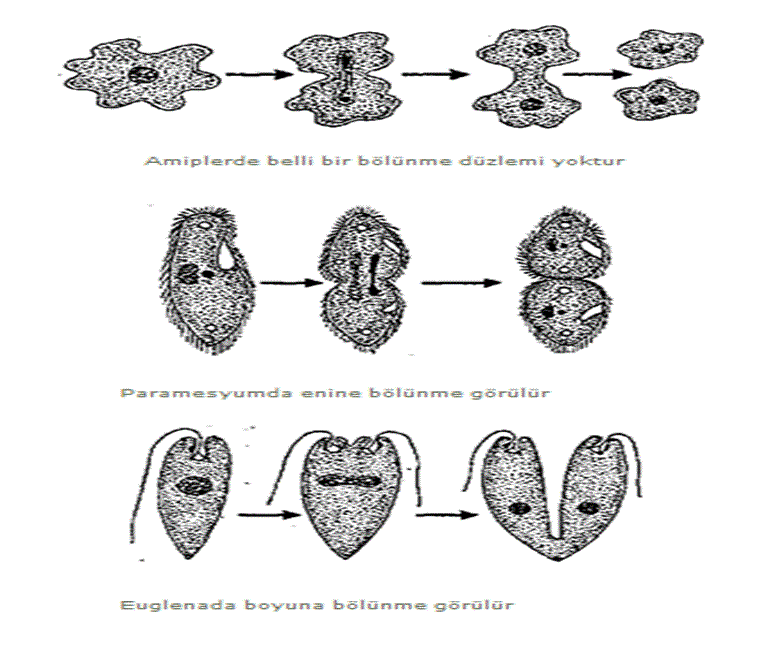 Amiplerde belli bir bölünme düzlemi yoktur

Paramesyumda enine bölünme görülür

Euglenada boyuna bölünme görülür